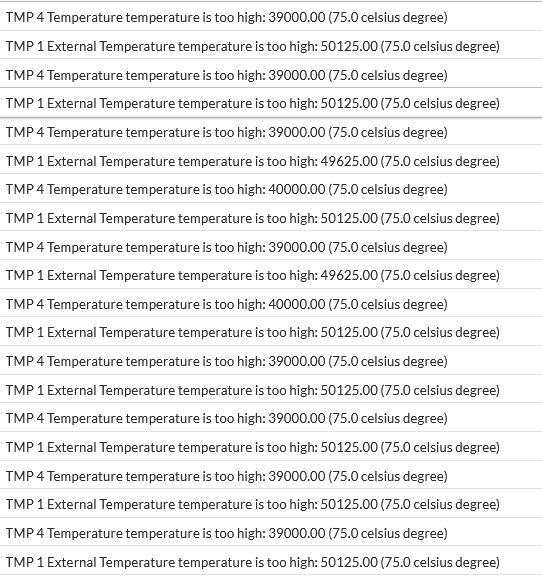 TMP 4 Temperature temperature is too high: 39000.00 (75.0 celsius degree)

TMP 1 External Temperature temperature is too high: 50125.00 (75.0 celsius degree)

TMP 4 Temperature temperature is too high: 39000.00 (75.0 celsius degree)

TMP 1 External Temperature temperature is too high: 50125.00 (75.0 celsius degree)

TMP 4 Temperature temperature is too high: 39000.00 (75.0 celsius degree)

TMP 1 External Temperature temperature is too high: 49625.00 (75.0 celsius degree)

TMP 4 Temperature temperature is too high: 40000.00 (75.0 celsius degree)

TMP 1 External Temperature temperature is too high: 50125.00 (75.0 celsius degree)

TMP 4 Temperature temperature is too high: 39000.00 (75.0 celsius degree)

TMP 1 External Temperature temperature is too high: 49625.00 (75.0 celsius degree)

TMP 4 Temperature temperature is too high: 40000.00 (75.0 celsius degree)

TMP 1 External Temperature temperature is too high: 50125.00 (75.0 celsius degree)

TMP 4 Temperature temperature is too high: 39000.00 (75.0 celsius degree)

TMP 1 External Temperature temperature is too high: 50125.00 (75.0 celsius degree)

TMP 4 Temperature temperature is too high: 39000.00 (75.0 celsius degree)

TMP 1 External Temperature temperature is too high: 50125.00 (75.0 celsius degree)

TMP 4 Temperature temperature is too high: 39000.00 (75.0 celsius degree)

TMP 1 External Temperature temperature is too high: 50125.00 (75.0 celsius degree)

TMP 4 Temperature temperature is too high: 39000.00 (75.0 celsius degree)

TMP 1 External Temperature temperature is too high: 50125.00 (75.0 celsius degree)